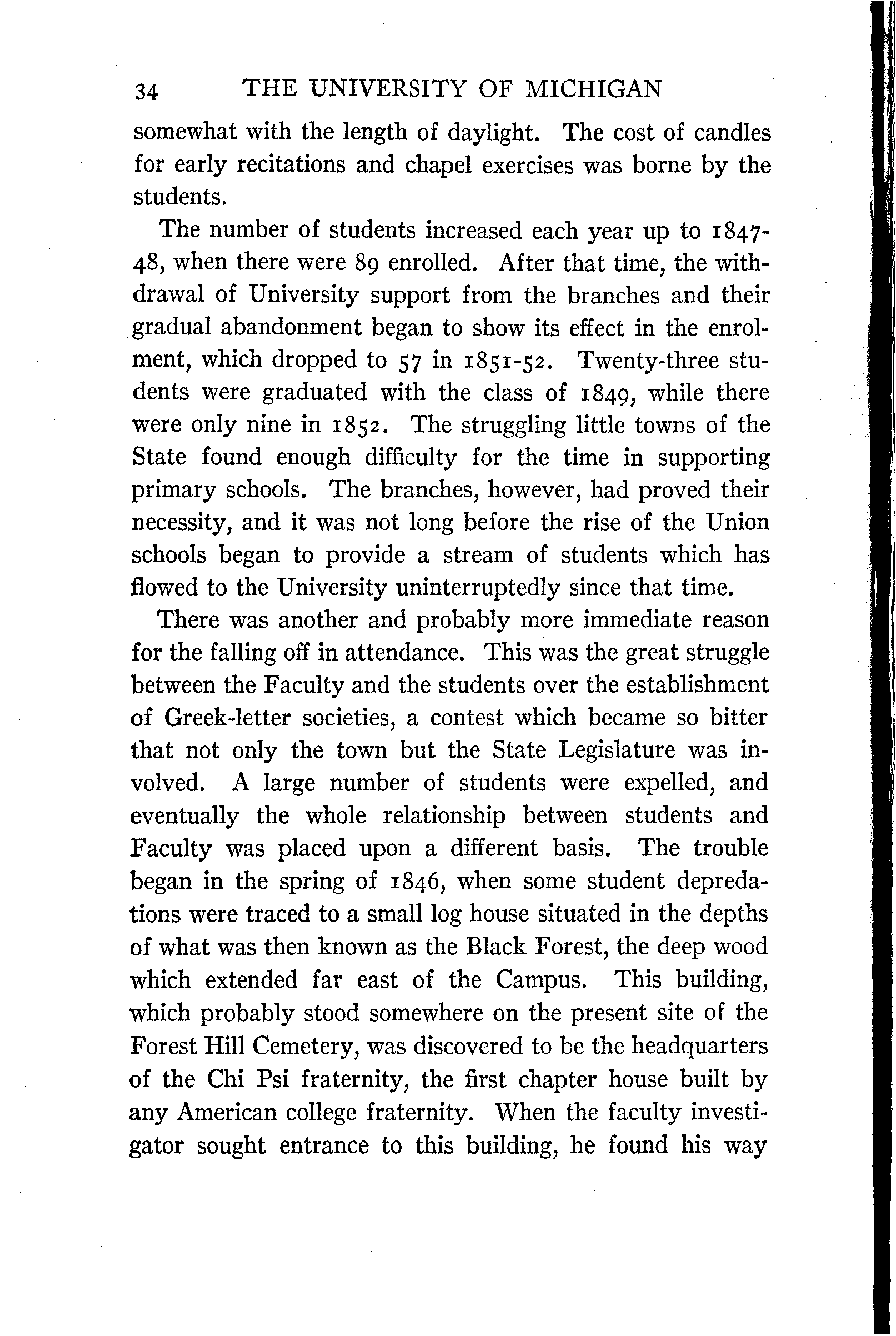 34 THE UNIVERSITY OF MICHIGAN

somewhat with the length of daylight. The cost of candles for early recitations and chapel exercises was borne by the students.

The number of students increased each year up to 1847-48, when there were 89 enrolled. After that time, the withdrawal of University support from the branches and their gradual abandonment began to show its effect in the enrolment, which dropped to 57 in 1851-52. Twenty-three students were graduated with the class of 1849, while there were only nine in 1852. The struggling little towns of the State found enough difficulty for the time in supporting primary schools. The branches, however, had proved their necessity, and it was not long before the rise of the Union schools began to provide a stream of students which has flowed to the University uninterruptedly since that time.

There was another and probably more immediate reason for the falling off in attendance. This was the great struggle between the Faculty and the students over the establishment of Greek-letter societies, a contest which became so bitter that not only the town but the State Legislature was involved. A large number of students were expelled, and eventually the whole relationship between students and Faculty was placed upon a different basis. The trouble began in the spring of 1846, when some student depredations were traced to a small log house situated in the depths of what was then known as the Black Forest, the deep wood which extended far east of the Campus. This building, which probably stood somewhere on the present site of the Forest Hill Cemetery, was discovered to be the headquarters of the Chi Psi fraternity, the first chapter house built by any American college fraternity. When the faculty investigator sought entrance to this building, he found his way